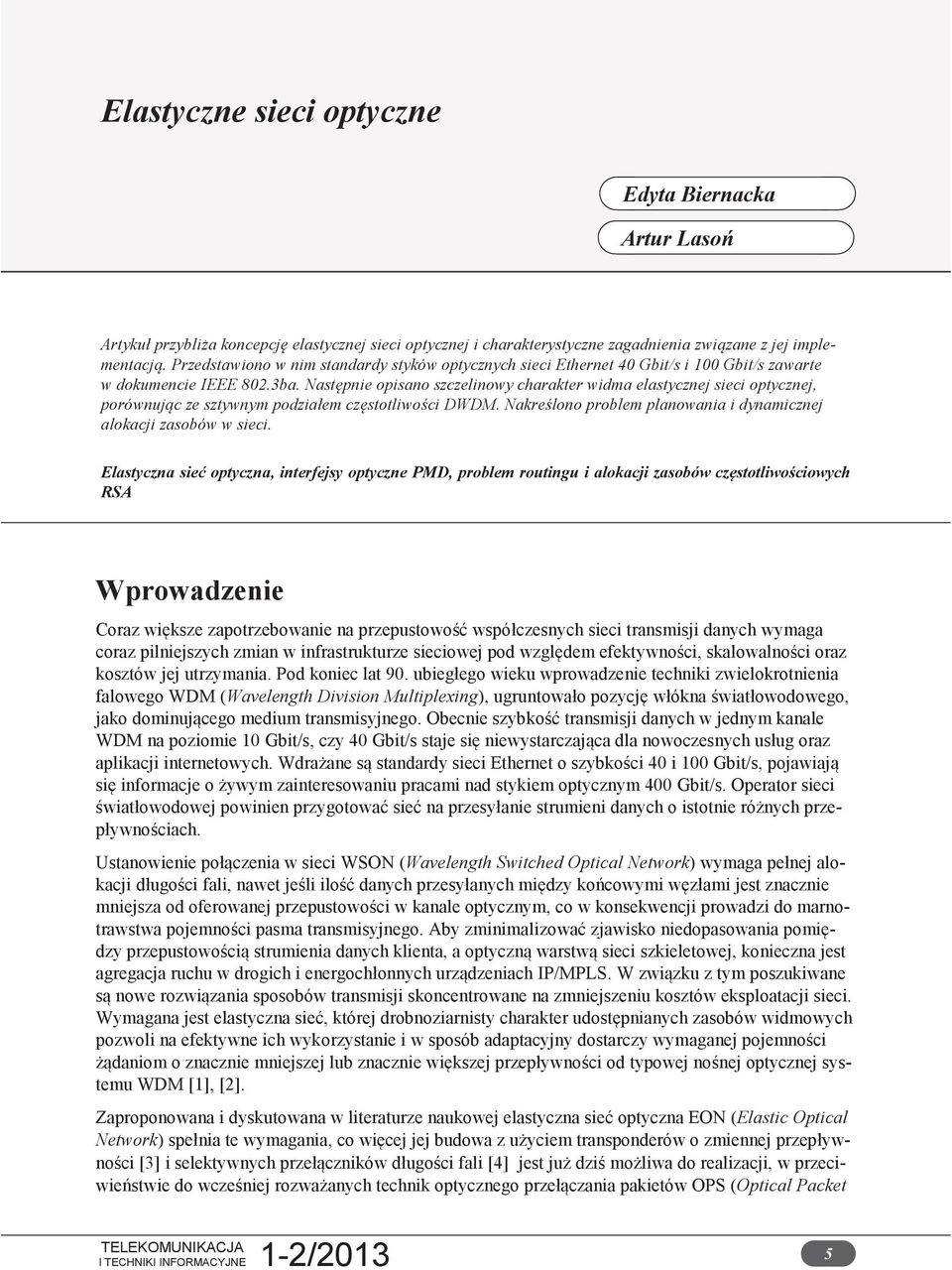 Elastyczne sieci optyczne

Edyta Biernacka

Artur Lasoń

Artykuł przybliża koncepcję elastycznej sieci optycznej i charakterystyczne zagadnienia związane z jej implementacją. Przedstawiono w nim standardy styków optycznych sieci Ethernet 40 Gbit/s i 100 Gbit/s zawarte w dokumencie IEEE 802.3ba. Następnie opisano szczelinowy charakter widma elastycznej sieci optycznej, porównując ze sztywnym podziałem częstotliwości DWDM. Nakreślono problem planowania i dynamicznej alokacji zasobów w sieci.

Elastyczna sieć optyczna, interfejsy optyczne PMD, problem routingu i alokacji zasobów częstotliwościowych RSA

Wprowadzenie

Coraz większe zapotrzebowanie na przepustowość współczesnych sieci transmisji danych wymaga coraz pilniejszych zmian w infrastrukturze sieciowej pod względem efektywności, skalowalności oraz kosztów jej utrzymania. Pod koniec lat 90. ubiegłego wieku wprowadzenie techniki zwielokrotnienia falowego WDM (Wavelength Division Multiplexing), ugruntowało pozycję włókna światłowodowego, jako dominującego medium transmisyjnego. Obecnie szybkość transmisji danych w jednym kanale WDM na poziomie 10 Gbit/s, czy 40 Gbit/s staje się niewystarczająca dla nowoczesnych usług oraz aplikacji internetowych. Wdrażane są standardy sieci Ethernet o szybkości 40 i 100 Gbit/s, pojawiają się informacje o żywym zainteresowaniu pracami nad stykiem optycznym 400 Gbit/s. Operator sieci światłowodowej powinien przygotować sieć na przesyłanie strumieni danych o istotnie różnych przepływnościach.

Ustanowienie połączenia w sieci WSON (Wavelength Switched Optical Network) wymaga pełnej alokacji długości fali, nawet jeśli ilość danych przesyłanych między końcowymi węzłami jest znacznie mniejsza od oferowanej przepustowości w kanale optycznym, co w konsekwencji prowadzi do marnotrawstwa pojemności pasma transmisyjnego. Aby zminimalizować zjawisko niedopasowania pomiędzy przepustowością strumienia danych klienta, a optyczną warstwą sieci szkieletowej, konieczna jest agregacja ruchu w drogich i energochłonnych urządzeniach IP/MPLS. W związku z tym poszukiwane są nowe rozwiązania sposobów transmisji skoncentrowane na zmniejszeniu kosztów eksploatacji sieci. Wymagana jest elastyczna sieć, której drobnoziarnisty charakter udostępnianych zasobów widmowych pozwoli na efektywne ich wykorzystanie i w sposób adaptacyjny dostarczy wymaganej pojemności żądaniom o znacznie mniejszej lub znacznie większej przepływności od typowej nośnej optycznej systemu WDM [1], [2].

Zaproponowana i dyskutowana w literaturze naukowej elastyczna sieć optyczna EON (Elastic Optical Network) spełnia te wymagania, co więcej jej budowa z użyciem transponderów o zmiennej przepływności [3] i selektywnych przełączników długości fali [4] jest już dziś możliwa do realizacji, w przeciwieństwie do wcześniej rozważanych technik optycznego przełączania pakietów OPS (Optical Packet

TELEKOMUNIKACJA I TECHNIKI INFORMACYJNE 1-2/2013

5